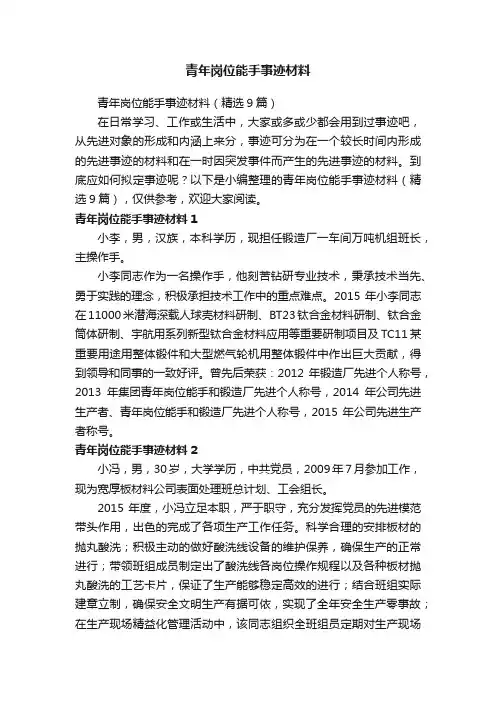 青年岗位能手事迹材料

青年岗位能手事迹材料（精选9篇）

在日常学习、工作或生活中，大家或多或少都会用到过事迹吧，从先进对象的形成和内涵上来分，事迹可分为在一个较长时间内形成的先进事迹的材料和在一时因突发事件而产生的先进事迹的材料。到底应如何拟定事迹呢？以下是小编整理的青年岗位能手事迹材料（精选9篇），仅供参考，欢迎大家阅读。

青年岗位能手事迹材料1

小李，男，汉族，本科学历，现担任锻造厂一车间万吨机组班长，主操作手。

小李同志作为一名操作手，他刻苦钻研专业技术，秉承技术当先、勇于实践的理念，积极承担技术工作中的重点难点。2015年小李同志在11000米潜海深载人球壳材料研制、BT23钛合金材料研制、钛合金筒体研制、宇航用系列新型钛合金材料应用等重要研制项目及TC11某重要用途用整体锻件和大型燃气轮机用整体锻件中作出巨大贡献，得到领导和同事的一致好评。曾先后荣获：2012年锻造厂先进个人称号，2013年集团青年岗位能手和锻造厂先进个人称号，2014年公司先进生产者、青年岗位能手和锻造厂先进个人称号，2015年公司先进生产者称号。

青年岗位能手事迹材料2

小冯，男，30岁，大学学历，中共党员，2009年7月参加工作，现为宽厚板材料公司表面处理班总计划、工会组长。

2015年度，小冯立足本职，严于职守，充分发挥党员的先进模范带头作用，出色的完成了各项生产工作任务。科学合理的安排板材的抛丸酸洗；积极主动的做好酸洗线设备的维护保养，确保生产的正常进行；带领班组成员制定出了酸洗线各岗位操作规程以及各种板材抛丸酸洗的工艺卡片，保证了生产能够稳定高效的进行；结合班组实际建章立制，确保安全文明生产有据可依，实现了全年安全生产零事故；在生产现场精益化管理活动中，该同志组织全班组员定期对生产现场